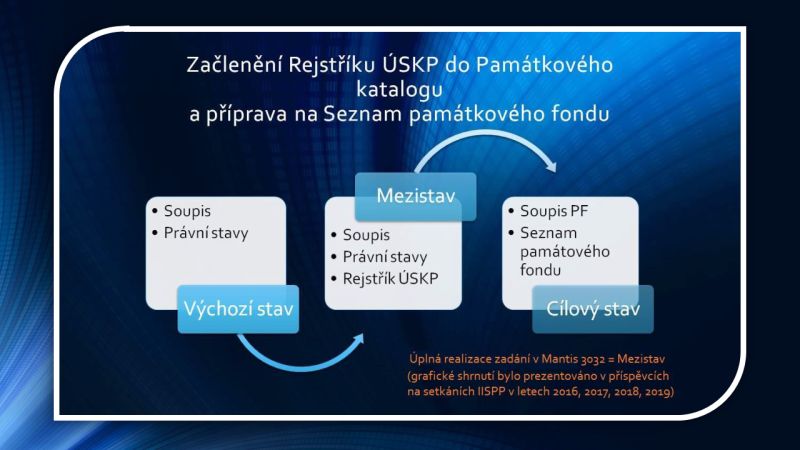 Začlenění Rejstříku ÚSKP do Památkového katalogu
a příprava na Seznam památkového fondu

• Soupis
• Právní stavy

Výchozí stav

Mezistav

• Soupis
• Právní stavy
• Rejstřík ÚSKP

• Soupis PF
• Seznam památového fondu

Cílový stav

Úplná realizace zadání v Mantis 3032 = Mezistav
(grafické shrnutí bylo prezentováno v příspěvcích na setkáních IISPP v letech 2016, 2017, 2018, 2019)